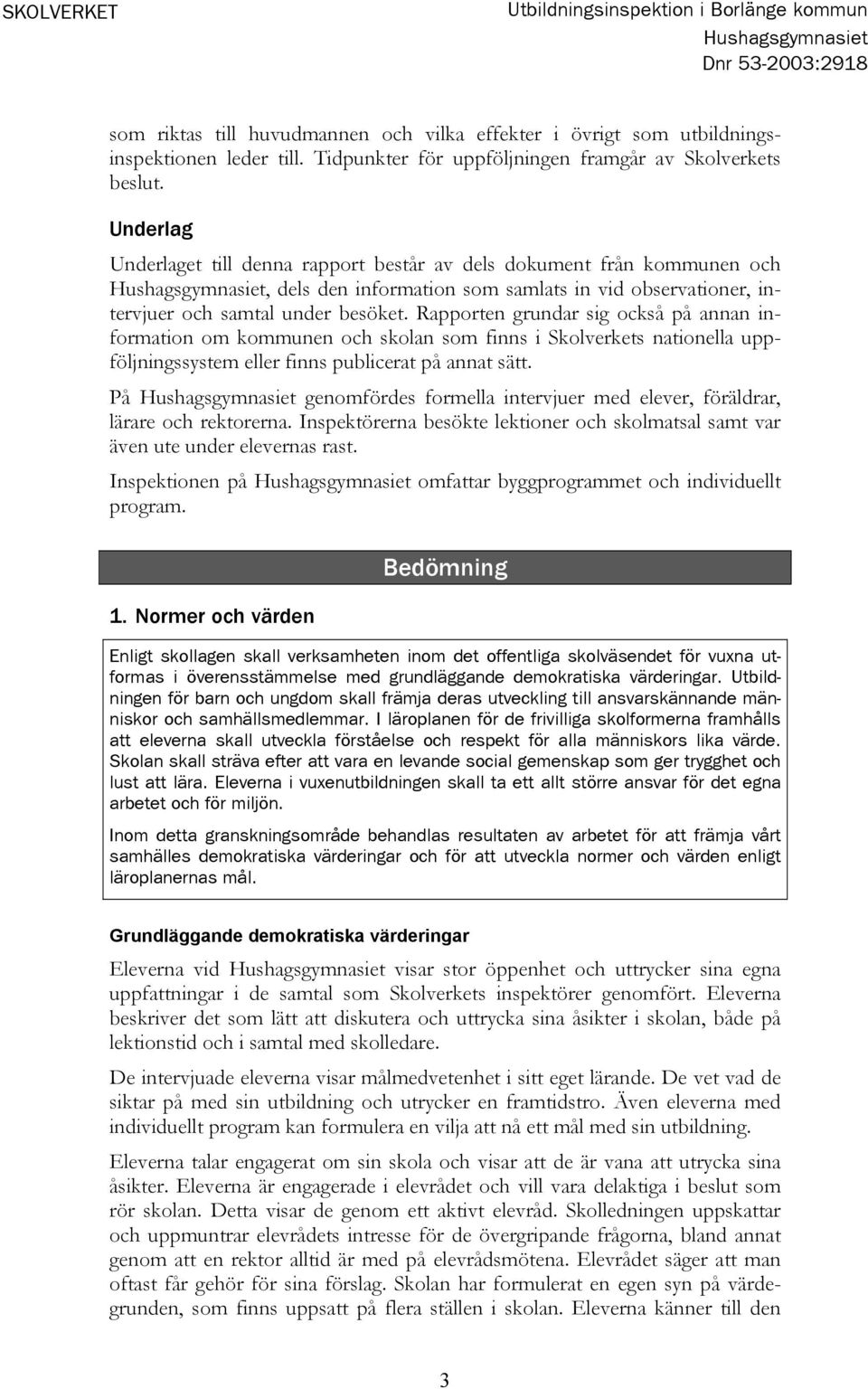 SKOLVERKET

Utbildningsinspektion i Borlänge kommun
Hushagsgymnasiet
Dnr 53-2003:2918

som riktas till huvudmannen och vilka effekter i övrigt som utbildningsinspektionen leder till. Tidpunkter för uppföljningen framgår av Skolverkets beslut.

Underlag

Underlaget till denna rapport består av dels dokument från kommunen och Hushagsgymnasiet, dels den information som samlats in vid observationer, intervjuer och samtal under besöket. Rapporten grundar sig också på annan information om kommunen och skolan som finns i Skolverkets nationella uppföljningssystem eller finns publicerat på annat sätt.

På Hushagsgymnasiet genomfördes formella intervjuer med elever, föräldrar, lärare och rektorerna. Inspektörerna besökte lektioner och skolmatsal samt var även ute under elevernas rast.

Inspektionen på Hushagsgymnasiet omfattar byggprogrammet och individuellt program.

Bedömning

1. Normer och värden

Enligt skollagen skall verksamheten inom det offentliga skolväsendet för vuxna utformas i överensstämmelse med grundläggande demokratiska värderingar. Utbildningen för barn och ungdom skall främja deras utveckling till ansvarskännande människor och samhällsmedlemmar. I läroplanen för de frivilliga skolformerna framhålls att eleverna skall utveckla förståelse och respekt för alla människors lika värde. Skolan skall sträva efter att vara en levande social gemenskap som ger trygghet och lust att lära. Eleverna i vuxenutbildningen skall ta ett allt större ansvar för det egna arbetet och för miljön.

Inom detta granskningsområde behandlas resultaten av arbetet för att främja vårt samhälles demokratiska värderingar och för att utveckla normer och värden enligt läroplanernas mål.

Grundläggande demokratiska värderingar

Eleverna vid Hushagsgymnasiet visar stor öppenhet och uttrycker sina egna uppfattningar i de samtal som Skolverkets inspektörer genomfört. Eleverna beskriver det som lätt att diskutera och uttrycka sina åsikter i skolan, både på lektionstid och i samtal med skolledare.

De intervjuade eleverna visar målmedvetenhet i sitt eget lärande. De vet vad de siktar på med sin utbildning och utrycker en framtidstro. Även eleverna med individuellt program kan formulera en vilja att nå ett mål med sin utbildning.

Eleverna talar engagerat om sin skola och visar att de är vana att utrycka sina åsikter. Eleverna är engagerade i elevrådet och vill vara delaktiga i beslut som rör skolan. Detta visar de genom ett aktivt elevråd. Skolledningen uppskattar och uppmuntrar elevrådets intresse för de övergripande frågorna, bland annat genom att en rektor alltid är med på elevrådsmötena. Elevrådet säger att man oftast får gehör för sina förslag. Skolan har formulerat en egen syn på värdegrunden, som finns uppsatt på flera ställen i skolan. Eleverna känner till den

3